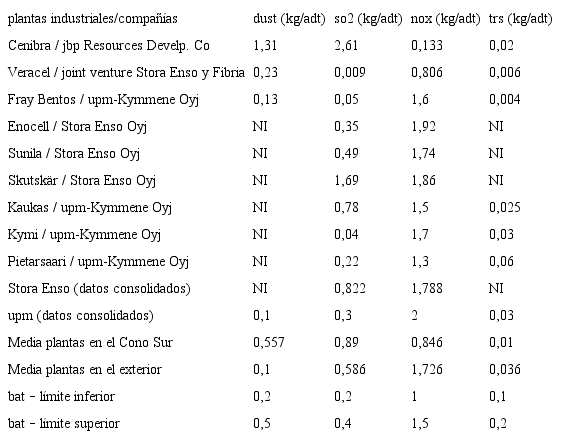 | plantas industriales/compañías | dust (kg/adt) | so2 (kg/adt) | nox (kg/adt) | trs (kg/adt) |
|---|---|---|---|---|
| Cenibra / jbp Resources Develp. Co | 1,31 | 2,61 | 0,133 | 0,02 |
| Veracel / joint venture Stora Enso y Fibria | 0,23 | 0,009 | 0,806 | 0,006 |
| Fray Bentos / upm-Kymmene Oyj | 0,13 | 0,05 | 1,6 | 0,004 |
| Enocell / Stora Enso Oyj | NI | 0,35 | 1,92 | NI |
| Sunila / Stora Enso Oyj | NI | 0,49 | 1,74 | NI |
| Skutskär / Stora Enso Oyj | NI | 1,69 | 1,86 | NI |
| Kaukas / upm-Kymmene Oyj | NI | 0,78 | 1,5 | 0,025 |
| Kymi / upm-Kymmene Oyj | NI | 0,04 | 1,7 | 0,03 |
| Pietarsaari / upm-Kymmene Oyj | NI | 0,22 | 1,3 | 0,06 |
| Stora Enso (datos consolidados) | NI | 0,822 | 1,788 | NI |
| upm (datos consolidados) | 0,1 | 0,3 | 2 | 0,03 |
| Media plantas en el Cono Sur | 0,557 | 0,89 | 0,846 | 0,01 |
| Media plantas en el exterior | 0,1 | 0,586 | 1,726 | 0,036 |
| bat – límite inferior | 0,2 | 0,2 | 1 | 0,1 |
| bat – límite superior | 0,5 | 0,4 | 1,5 | 0,2 |